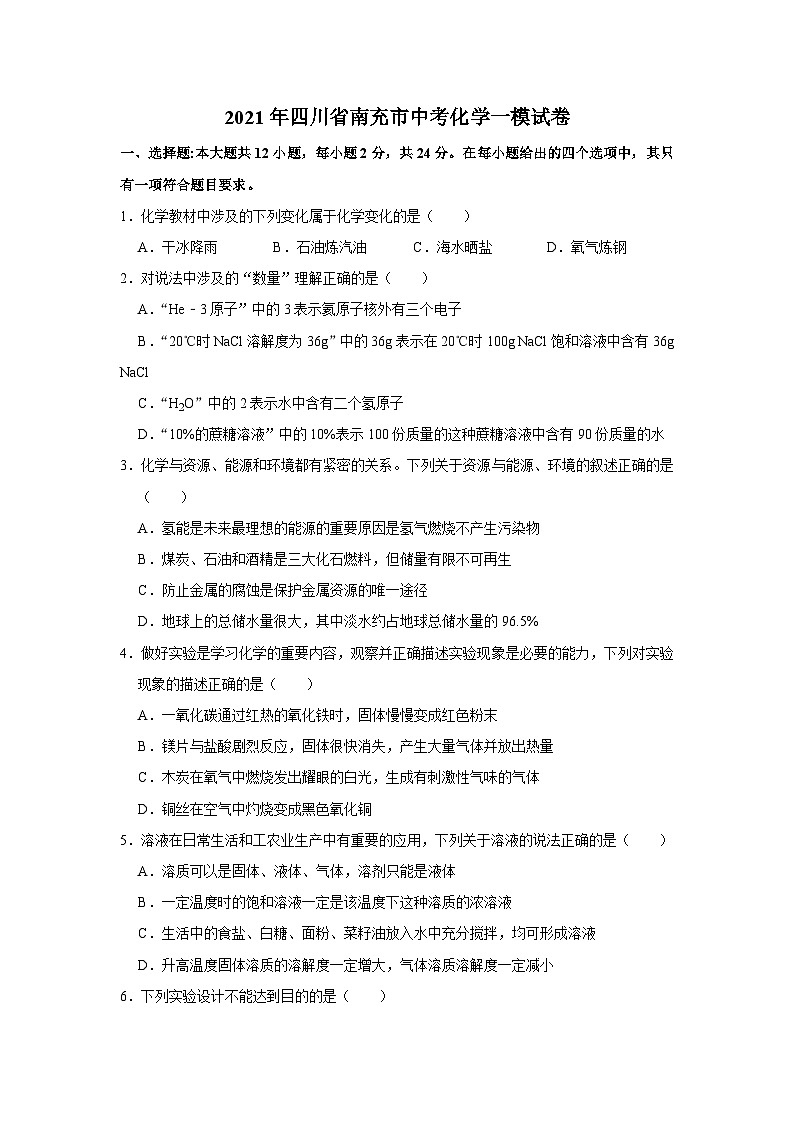 2021年四川省南充市中考化学一模试卷

一、选择题:本大题共12小题，每小题2分，共24分。在每小题给出的四个选项中，其只有一项符合题目要求。

1．化学教材中涉及的下列变化属于化学变化的是（　　）

A．干冰降雨　　B．石油炼汽油　　C．海水晒盐　　D．氧气炼钢

2．对说法中涉及的“数量”理解正确的是（　　）

A．“He－3原子”中的3表示氦原子核外有三个电子

B．“20℃时NaCl溶解度为36g”中的36g表示在20℃时100g NaCl饱和溶液中含有36g NaCl

C．“$H_2O$”中的2表示水中含有二个氢原子

D．“10%的蔗糖溶液”中的10%表示100份质量的这种蔗糖溶液中含有90份质量的水

3．化学与资源、能源和环境都有紧密的关系。下列关于资源与能源、环境的叙述正确的是（　　）

A．氢能是未来最理想的能源的重要原因是氢气燃烧不产生污染物

B．煤炭、石油和酒精是三大化石燃料，但储量有限不可再生

C．防止金属的腐蚀是保护金属资源的唯一途径

D．地球上的总储水量很大，其中淡水约占地球总储水量的96.5%

4．做好实验是学习化学的重要内容，观察并正确描述实验现象是必要的能力，下列对实验现象的描述正确的是（　　）

A．一氧化碳通过红热的氧化铁时，固体慢慢变成红色粉末

B．镁片与盐酸剧烈反应，固体很快消失，产生大量气体并放出热量

C．木炭在氧气中燃烧发出耀眼的白光，生成有刺激性气味的气体

D．铜丝在空气中灼烧变成黑色氧化铜

5．溶液在日常生活和工农业生产中有重要的应用，下列关于溶液的说法正确的是（　　）

A．溶质可以是固体、液体、气体，溶剂只能是液体

B．一定温度时的饱和溶液一定是该温度下这种溶质的浓溶液

C．生活中的食盐、白糖、面粉、菜籽油放入水中充分搅拌，均可形成溶液

D．升高温度固体溶质的溶解度一定增大，气体溶质溶解度一定减小

6．下列实验设计不能达到目的的是（　　）